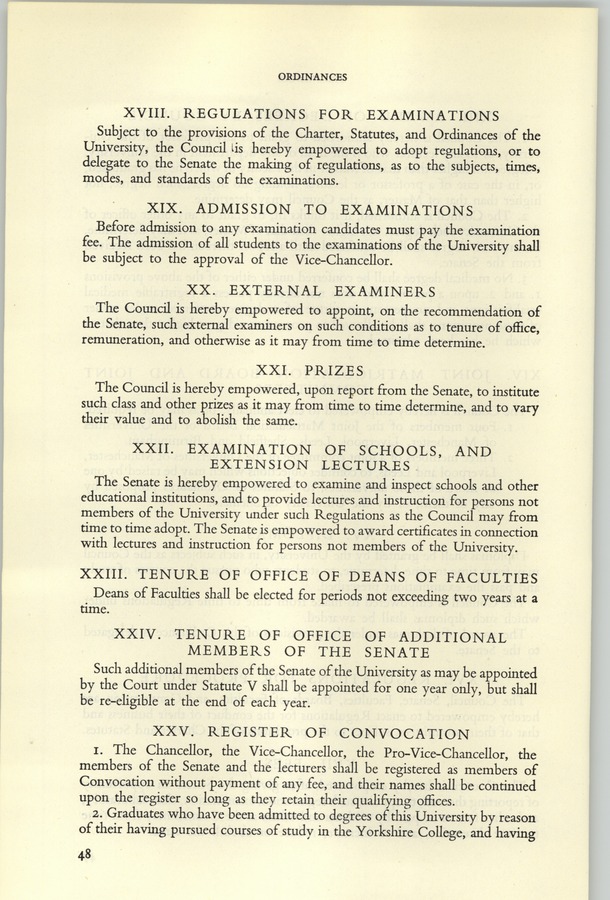 ORDINANCES

XVIII. REGULATIONS FOR EXAMINATIONS

Subject to the provisions of the Charter, Statutes, and Ordinances of the University, the Council is hereby empowered to adopt regulations, or to delegate to the Senate the making of regulations, as to the subjects, times, modes, and standards of the examinations.

XIX. ADMISSION TO EXAMINATIONS

Before admission to any examination candidates must pay the examination fee. The admission of all students to the examinations of the University shall be subject to the approval of the Vice-Chancellor.

XX. EXTERNAL EXAMINERS

The Council is hereby empowered to appoint, on the recommendation of the Senate, such external examiners on such conditions as to tenure of office, remuneration, and otherwise as it may from time to time determine.

XXI. PRIZES

The Council is hereby empowered, upon report from the Senate, to institute such class and other prizes as it may from time to time determine, and to vary their value and to abolish the same.

XXII. EXAMINATION OF SCHOOLS, AND EXTENSION LECTURES

The Senate is hereby empowered to examine and inspect schools and other educational institutions, and to provide lectures and instruction for persons not members of the University under such Regulations as the Council may from time to time adopt. The Senate is empowered to award certificates in connection with lectures and instruction for persons not members of the University.

XXIII. TENURE OF OFFICE OF DEANS OF FACULTIES

Deans of Faculties shall be elected for periods not exceeding two years at a time.

XXIV. TENURE OF OFFICE OF ADDITIONAL MEMBERS OF THE SENATE

Such additional members of the Senate of the University as may be appointed by the Court under Statute V shall be appointed for one year only, but shall be re-eligible at the end of each year.

XXV. REGISTER OF CONVOCATION

1. The Chancellor, the Vice-Chancellor, the Pro-Vice-Chancellor, the members of the Senate and the lecturers shall be registered as members of Convocation without payment of any fee, and their names shall be continued upon the register so long as they retain their qualifying offices.

2. Graduates who have been admitted to degrees of this University by reason of their having pursued courses of study in the Yorkshire College, and having

48